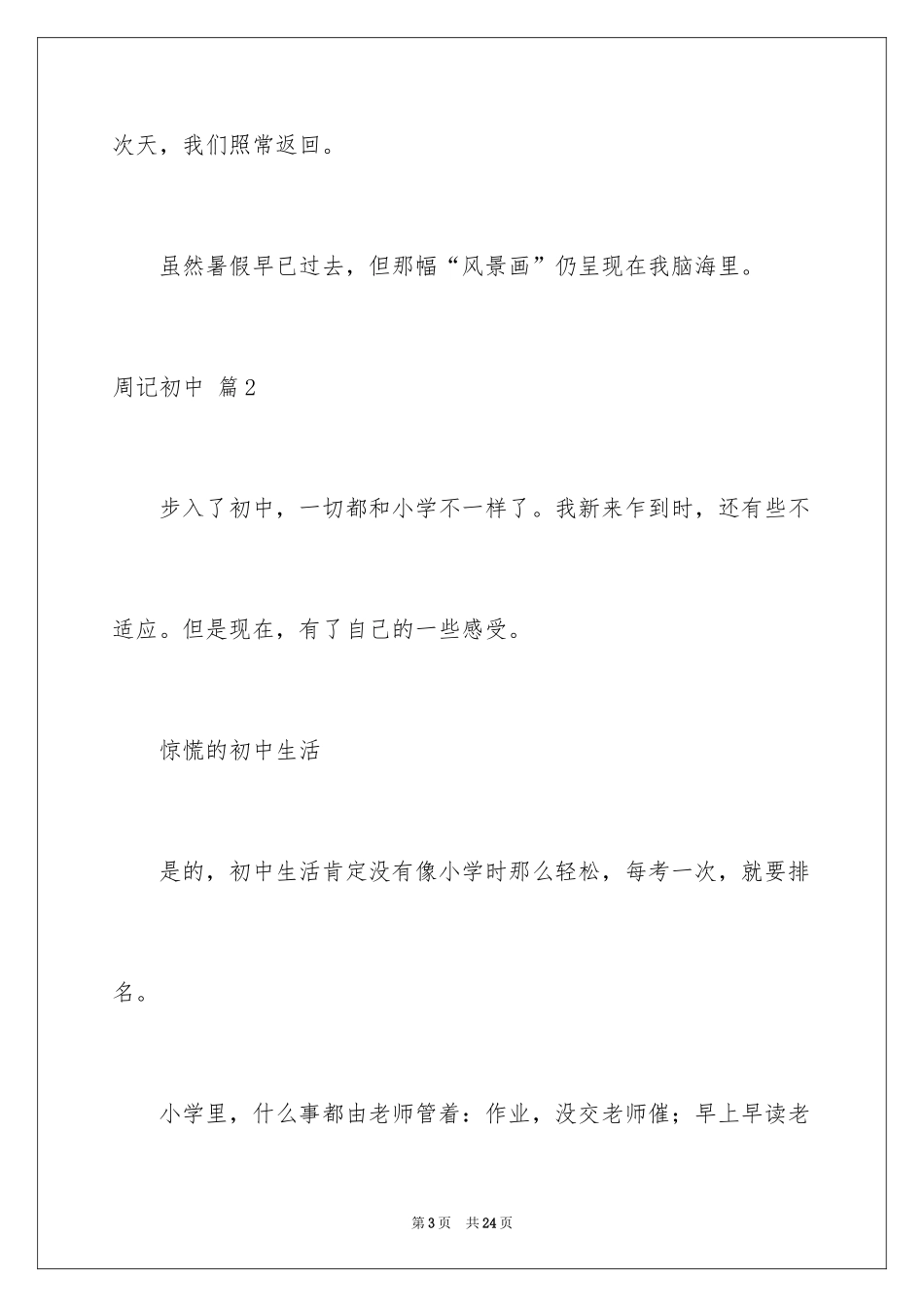 次天，我们照常返回。

虽然暑假早已过去，但那幅“风景画”仍呈现在我脑海里。

周记初中 篇2

步入了初中，一切都和小学不一样了。我新来乍到时，还有些不适应。但是现在，有了自己的一些感受。

惊慌的初中生活

是的，初中生活肯定没有像小学时那么轻松，每考一次，就要排名。

小学里，什么事都由老师管着：作业，没交老师催；早上早读老

第3页 共24页